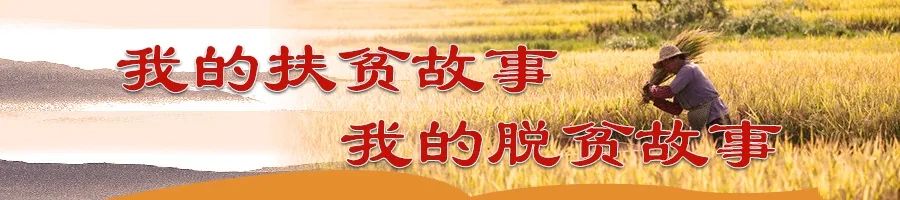 我的扶贫故事

我的脱贫故事